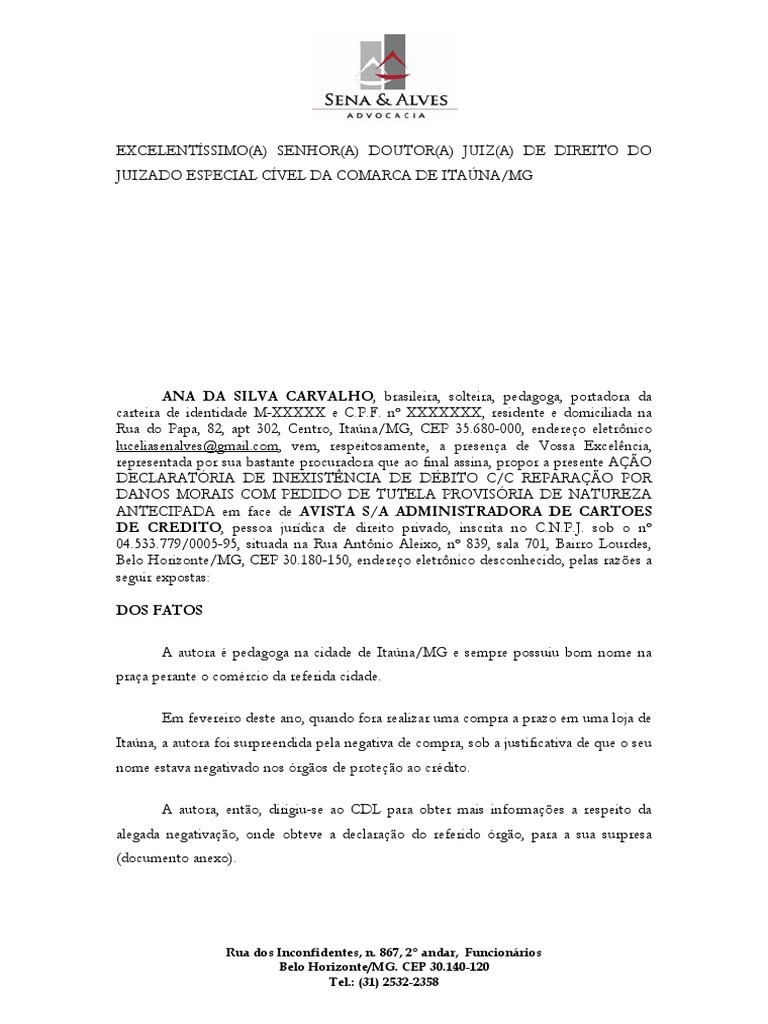 SENA & ALVES
ADVOCACIA

EXCELENTÍSSIMO(A) SENHOR(A) DOUTOR(A) JUIZ(A) DE DIREITO DO JUIZADO ESPECIAL CÍVEL DA COMARCA DE ITAÚNA/MG

ANA DA SILVA CARVALHO, brasileira, solteira, pedagoga, portadora da carteira de identidade M-XXXXX e C.P.F. nº XXXXXXX, residente e domiciliada na Rua do Papa, 82, apt 302, Centro, Itaúna/MG, CEP 35.680-000, endereço eletrônico luceliasenalves@gmail.com, vem, respeitosamente, a presença de Vossa Excelência, representada por sua bastante procuradora que ao final assina, propor a presente AÇÃO DECLARATÓRIA DE INEXISTÊNCIA DE DÉBITO C/C REPARAÇÃO POR DANOS MORAIS COM PEDIDO DE TUTELA PROVISÓRIA DE NATUREZA ANTECIPADA em face de AVISTA S/A ADMINISTRADORA DE CARTOES DE CREDITO, pessoa jurídica de direito privado, inscrita no C.N.P.J. sob o nº 04.533.779/0005-95, situada na Rua Antônio Aleixo, nº 839, sala 701, Bairro Lourdes, Belo Horizonte/MG, CEP 30.180-150, endereço eletrônico desconhecido, pelas razões a seguir expostas:

DOS FATOS

A autora é pedagoga na cidade de Itaúna/MG e sempre possuiu bom nome na praça perante o comércio da referida cidade.

Em fevereiro deste ano, quando fora realizar uma compra a prazo em uma loja de Itaúna, a autora foi surpreendida pela negativa de compra, sob a justificativa de que o seu nome estava negativado nos órgãos de proteção ao crédito.

A autora, então, dirigiu-se ao CDL para obter mais informações a respeito da alegada negativação, onde obteve a declaração do referido órgão, para a sua surpresa (documento anexo).

Rua dos Inconfidentes, n. 867, 2º andar, Funcionários
Belo Horizonte/MG. CEP 30.140-120
Tel.: (31) 2532-2358